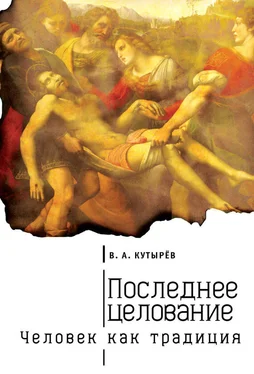 В. А. КУТЫРЁВ

Последнее целование

Человек как традиция